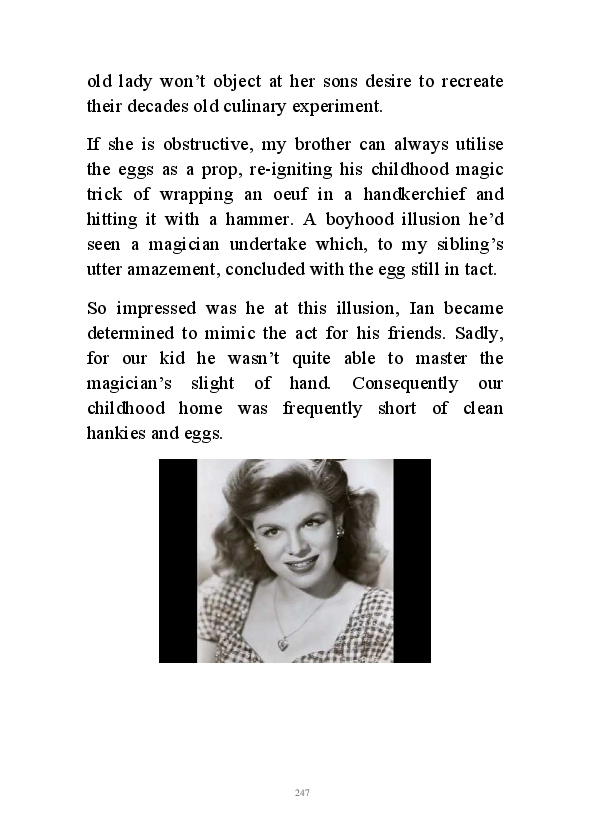 old lady won't object at her sons desire to recreate their decades old culinary experiment.

If she is obstructive, my brother can always utilise the eggs as a prop, re-igniting his childhood magic trick of wrapping an oeuf in a handkerchief and hitting it with a hammer. A boyhood illusion he'd seen a magician undertake which, to my sibling's utter amazement, concluded with the egg still in tact.

So impressed was he at this illusion, Ian became determined to mimic the act for his friends. Sadly, for our kid he wasn't quite able to master the magician's slight of hand. Consequently our childhood home was frequently short of clean hankies and eggs.

247